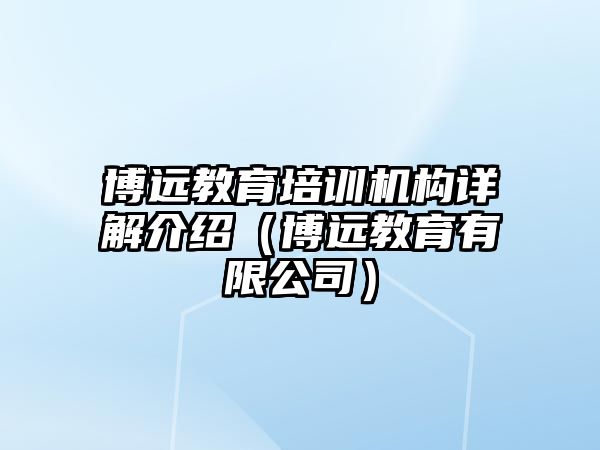 博远教育培训机构详解介绍（博远教育有限公司）